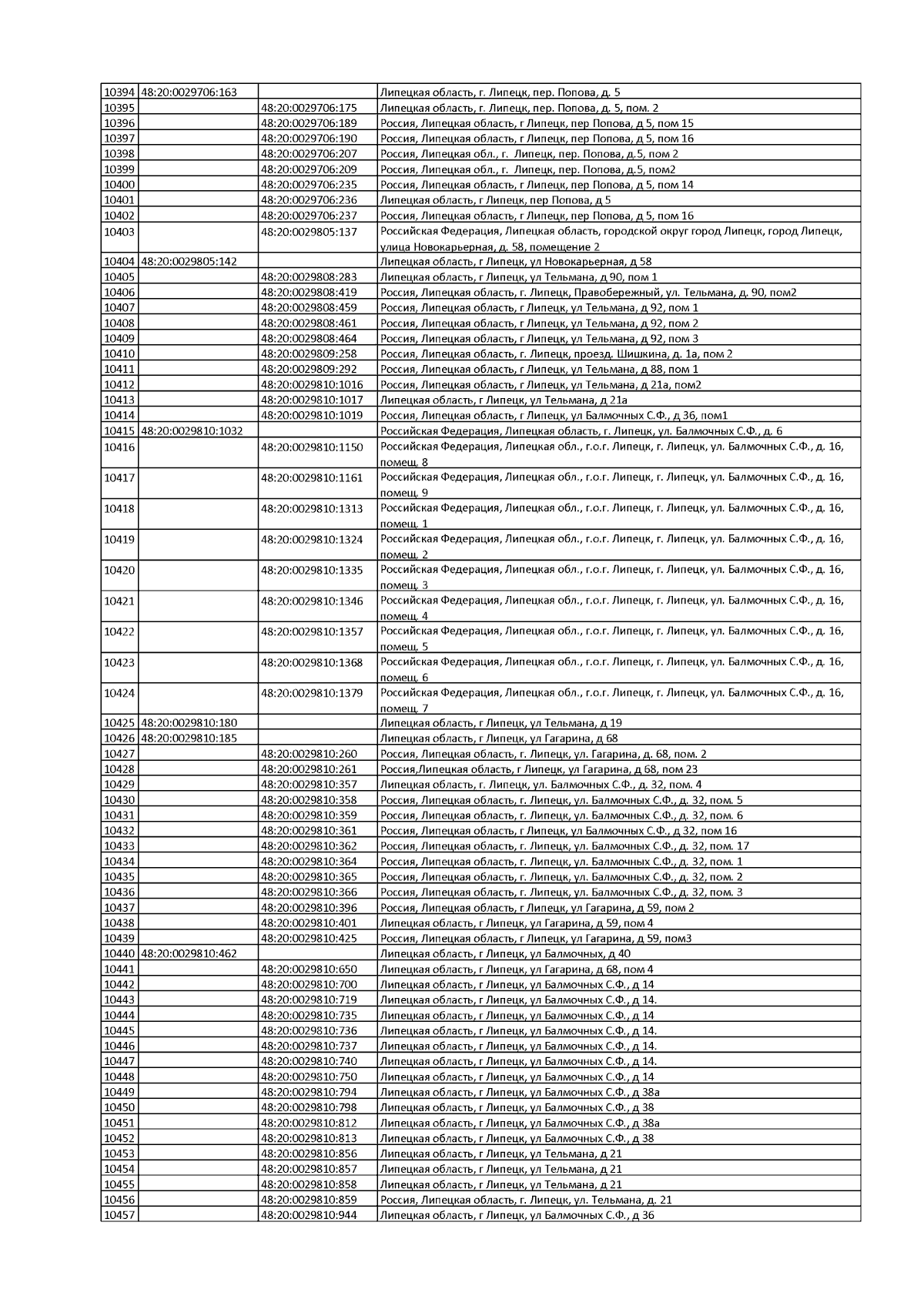 | | | | |
|---|---|---|---|
| 10394 | 48:20:0029706:163 | | Липецкая область, г. Липецк, пер. Попова, д. 5 |
| 10395 | | 48:20:0029706:175 | Липецкая область, г. Липецк, пер. Попова, д. 5, пом. 2 |
| 10396 | | 48:20:0029706:189 | Россия, Липецкая область, г Липецк, пер Попова, д 5, пом 15 |
| 10397 | | 48:20:0029706:190 | Россия, Липецкая область, г Липецк, пер Попова, д 5, пом 16 |
| 10398 | | 48:20:0029706:207 | Россия, Липецкая обл., г. Липецк, пер. Попова, д.5, пом 2 |
| 10399 | | 48:20:0029706:209 | Россия, Липецкая обл., г. Липецк, пер. Попова, д.5, пом2 |
| 10400 | | 48:20:0029706:235 | Россия, Липецкая область, г Липецк, пер Попова, д 5, пом 14 |
| 10401 | | 48:20:0029706:236 | Липецкая область, г Липецк, пер Попова, д 5 |
| 10402 | | 48:20:0029706:237 | Россия, Липецкая область, г Липецк, пер Попова, д 5, пом 16 |
| 10403 | | 48:20:0029805:137 | Российская Федерация, Липецкая область, городской округ город Липецк, город Липецк, улица Новокарьерная, д. 58, помещение 2 |
| 10404 | 48:20:0029805:142 | | Липецкая область, г Липецк, ул Новокарьерная, д 58 |
| 10405 | | 48:20:0029808:283 | Липецкая область, г Липецк, ул Тельмана, д 90, пом 1 |
| 10406 | | 48:20:0029808:419 | Россия, Липецкая область, г. Липецк, Правобережный, ул. Тельмана, д. 90, пом2 |
| 10407 | | 48:20:0029808:459 | Россия, Липецкая область, г Липецк, ул Тельмана, д 92, пом 1 |
| 10408 | | 48:20:0029808:461 | Россия, Липецкая область, г Липецк, ул Тельмана, д 92, пом 2 |
| 10409 | | 48:20:0029808:464 | Россия, Липецкая область, г Липецк, ул Тельмана, д 92, пом 3 |
| 10410 | | 48:20:0029809:258 | Россия, Липецкая область, г. Липецк, проезд. Шишкина, д. 1а, пом 2 |
| 10411 | | 48:20:0029809:292 | Россия, Липецкая область, г Липецк, ул Тельмана, д 88, пом 1 |
| 10412 | | 48:20:0029810:1016 | Россия, Липецкая область, г Липецк, ул Тельмана, д 21а, пом2 |
| 10413 | | 48:20:0029810:1017 | Липецкая область, г Липецк, ул Тельмана, д 21а |
| 10414 | | 48:20:0029810:1019 | Россия, Липецкая область, г Липецк, ул Балмочных С.Ф., д 36, пом1 |
| 10415 | 48:20:0029810:1032 | | Российская Федерация, Липецкая область, г. Липецк, ул. Балмочных С.Ф., д. 6 |
| 10416 | | 48:20:0029810:1150 | Российская Федерация, Липецкая обл., г.о.г. Липецк, г. Липецк, ул. Балмочных С.Ф., д. 16, помещ. 8 |
| 10417 | | 48:20:0029810:1161 | Российская Федерация, Липецкая обл., г.о.г. Липецк, г. Липецк, ул. Балмочных С.Ф., д. 16, помещ. 9 |
| 10418 | | 48:20:0029810:1313 | Российская Федерация, Липецкая обл., г.о.г. Липецк, г. Липецк, ул. Балмочных С.Ф., д. 16, помещ. 1 |
| 10419 | | 48:20:0029810:1324 | Российская Федерация, Липецкая обл., г.о.г. Липецк, г. Липецк, ул. Балмочных С.Ф., д. 16, помещ. 2 |
| 10420 | | 48:20:0029810:1335 | Российская Федерация, Липецкая обл., г.о.г. Липецк, г. Липецк, ул. Балмочных С.Ф., д. 16, помещ. 3 |
| 10421 | | 48:20:0029810:1346 | Российская Федерация, Липецкая обл., г.о.г. Липецк, г. Липецк, ул. Балмочных С.Ф., д. 16, помещ. 4 |
| 10422 | | 48:20:0029810:1357 | Российская Федерация, Липецкая обл., г.о.г. Липецк, г. Липецк, ул. Балмочных С.Ф., д. 16, помещ. 5 |
| 10423 | | 48:20:0029810:1368 | Российская Федерация, Липецкая обл., г.о.г. Липецк, г. Липецк, ул. Балмочных С.Ф., д. 16, помещ. 6 |
| 10424 | | 48:20:0029810:1379 | Российская Федерация, Липецкая обл., г.о.г. Липецк, г. Липецк, ул. Балмочных С.Ф., д. 16, помещ. 7 |
| 10425 | 48:20:0029810:180 | | Липецкая область, г Липецк, ул Тельмана, д 19 |
| 10426 | 48:20:0029810:185 | | Липецкая область, г Липецк, ул Гагарина, д 68 |
| 10427 | | 48:20:0029810:260 | Россия, Липецкая область, г. Липецк, ул. Гагарина, д. 68, пом. 2 |
| 10428 | | 48:20:0029810:261 | Россия,Липецкая область, г Липецк, ул Гагарина, д 68, пом 23 |
| 10429 | | 48:20:0029810:357 | Липецкая область, г. Липецк, ул. Балмочных С.Ф., д. 32, пом. 4 |
| 10430 | | 48:20:0029810:358 | Россия, Липецкая область, г. Липецк, ул. Балмочных С.Ф., д. 32, пом. 5 |
| 10431 | | 48:20:0029810:359 | Россия, Липецкая область, г. Липецк, ул. Балмочных С.Ф., д. 32, пом. 6 |
| 10432 | | 48:20:0029810:361 | Россия, Липецкая область, г Липецк, ул Балмочных С.Ф., д 32, пом 16 |
| 10433 | | 48:20:0029810:362 | Россия, Липецкая область, г. Липецк, ул. Балмочных С.Ф., д. 32, пом. 17 |
| 10434 | | 48:20:0029810:364 | Россия, Липецкая область, г. Липецк, ул. Балмочных С.Ф., д. 32, пом. 1 |
| 10435 | | 48:20:0029810:365 | Россия, Липецкая область, г. Липецк, ул. Балмочных С.Ф., д. 32, пом. 2 |
| 10436 | | 48:20:0029810:366 | Россия, Липецкая область, г. Липецк, ул. Балмочных С.Ф., д. 32, пом. 3 |
| 10437 | | 48:20:0029810:396 | Россия, Липецкая область, г Липецк, ул Гагарина, д 59, пом 2 |
| 10438 | | 48:20:0029810:401 | Липецкая область, г Липецк, ул Гагарина, д 59, пом 4 |
| 10439 | | 48:20:0029810:425 | Россия, Липецкая область, г Липецк, ул Гагарина, д 59, пом3 |
| 10440 | 48:20:0029810:462 | | Липецкая область, г Липецк, ул Балмочных, д 40 |
| 10441 | | 48:20:0029810:650 | Липецкая область, г Липецк, ул Гагарина, д 68, пом 4 |
| 10442 | | 48:20:0029810:700 | Липецкая область, г Липецк, ул Балмочных С.Ф., д 14 |
| 10443 | | 48:20:0029810:719 | Липецкая область, г Липецк, ул Балмочных С.Ф., д 14. |
| 10444 | | 48:20:0029810:735 | Липецкая область, г Липецк, ул Балмочных С.Ф., д 14 |
| 10445 | | 48:20:0029810:736 | Липецкая область, г Липецк, ул Балмочных С.Ф., д 14. |
| 10446 | | 48:20:0029810:737 | Липецкая область, г Липецк, ул Балмочных С.Ф., д 14. |
| 10447 | | 48:20:0029810:740 | Липецкая область, г Липецк, ул Балмочных С.Ф., д 14. |
| 10448 | | 48:20:0029810:750 | Липецкая область, г Липецк, ул Балмочных С.Ф., д 14 |
| 10449 | | 48:20:0029810:794 | Липецкая область, г Липецк, ул Балмочных С.Ф., д 38а |
| 10450 | | 48:20:0029810:798 | Липецкая область, г Липецк, ул Балмочных С.Ф., д 38 |
| 10451 | | 48:20:0029810:812 | Липецкая область, г Липецк, ул Балмочных С.Ф., д 38а |
| 10452 | | 48:20:0029810:813 | Липецкая область, г Липецк, ул Балмочных С.Ф., д 38 |
| 10453 | | 48:20:0029810:856 | Липецкая область, г Липецк, ул Тельмана, д 21 |
| 10454 | | 48:20:0029810:857 | Липецкая область, г Липецк, ул Тельмана, д 21 |
| 10455 | | 48:20:0029810:858 | Липецкая область, г Липецк, ул Тельмана, д 21 |
| 10456 | | 48:20:0029810:859 | Россия, Липецкая область, г. Липецк, ул. Тельмана, д. 21 |
| 10457 | | 48:20:0029810:944 | Липецкая область, г Липецк, ул Балмочных С.Ф., д 36 |